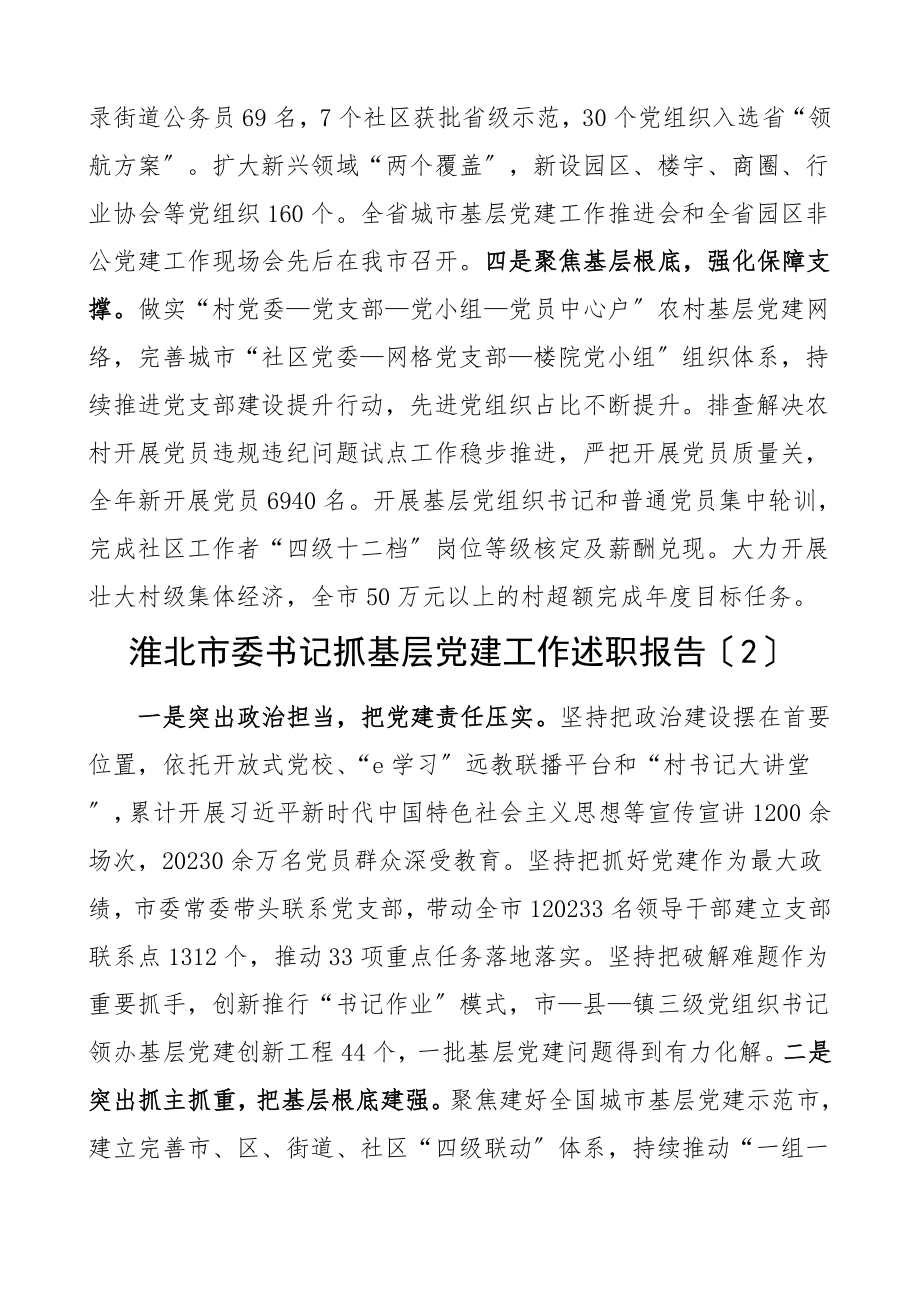 录街道公务员69名，7个社区获批省级示范，30个党组织入选省“领航方案〞。扩大新兴领域“两个覆盖〞，新设园区、楼宇、商圈、行业协会等党组织160个。全省城市基层党建工作推进会和全省园区非公党建工作现场会先后在我市召开。四是聚焦基层根底，强化保障支撑。做实“村党委—党支部—党小组—党员中心户〞农村基层党建网络，完善城市“社区党委—网格党支部—楼院党小组〞组织体系，持续推进党支部建设提升行动，先进党组织占比不断提升。排查解决农村开展党员违规违纪问题试点工作稳步推进，严把开展党员质量关，全年新开展党员6940名。开展基层党组织书记和普通党员集中轮训，完成社区工作者“四级十二档〞岗位等级核定及薪酬兑现。大力开展壮大村级集体经济，全市50万元以上的村超额完成年度目标任务。

淮北市委书记抓基层党建工作述职报告〔2〕

一是突出政治担当，把党建责任压实。坚持把政治建设摆在首要位置，依托开放式党校、“e学习〞远教联播平台和“村书记大讲堂〞，累计开展习近平新时代中国特色社会主义思想等宣传宣讲1200余场次，20230余万名党员群众深受教育。坚持把抓好党建作为最大政绩，市委常委带头联系党支部，带动全市120233名领导干部建立支部联系点1312个，推动33项重点任务落地落实。坚持把破解难题作为重要抓手，创新推行“书记作业〞模式，市—县—镇三级党组织书记领办基层党建创新工程44个，一批基层党建问题得到有力化解。二是突出抓主抓重，把基层根底建强。聚焦建好全国城市基层党建示范市，建立完善市、区、街道、社区“四级联动〞体系，持续推动“一组一